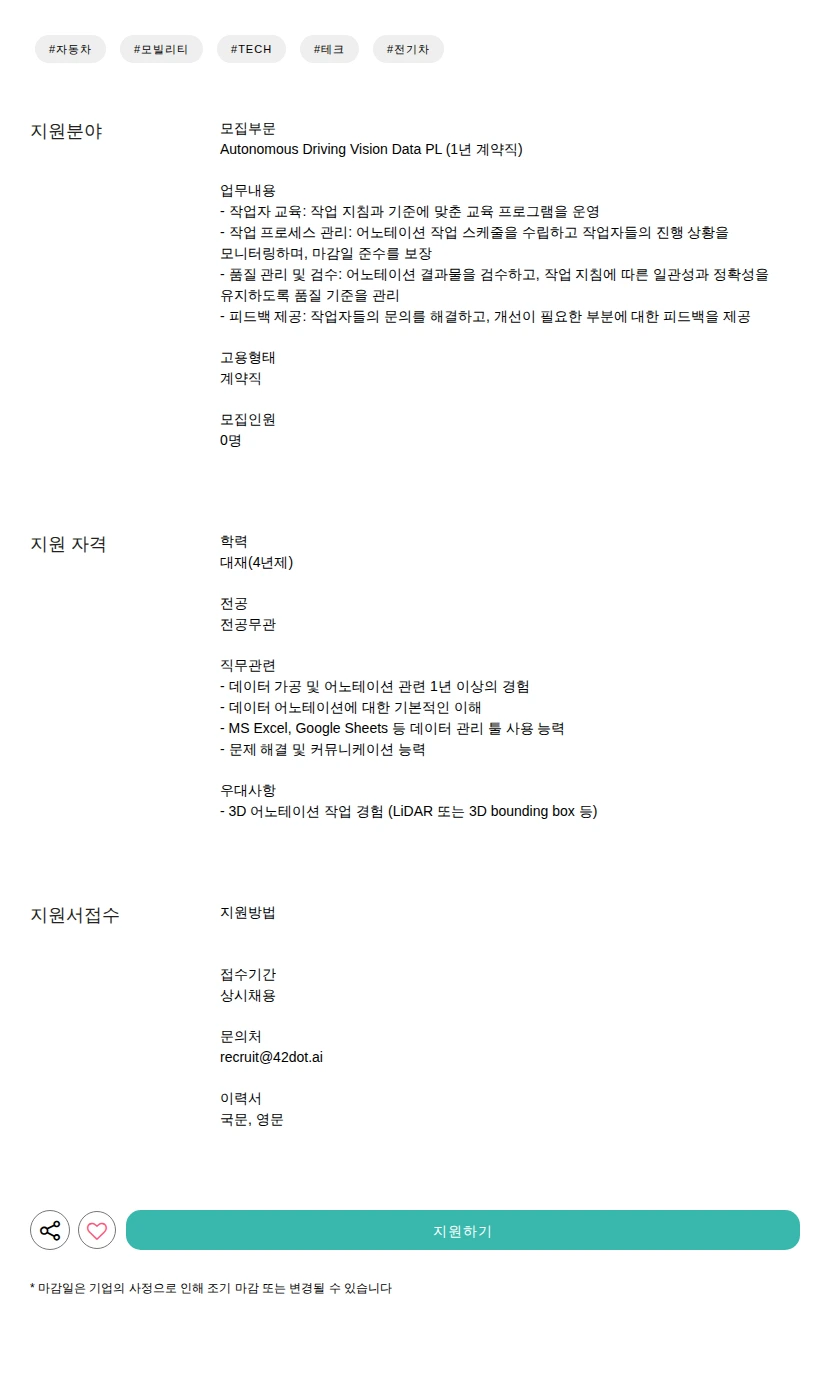 #자동차 #모빌리티 #TECH #테크 #전기차

지원분야

모집부문
Autonomous Driving Vision Data PL (1년 계약직)

업무내용
- 작업자 교육: 작업 지침과 기준에 맞춘 교육 프로그램을 운영
- 작업 프로세스 관리: 어노테이션 작업 스케줄을 수립하고 작업자들의 진행 상황을 모니터링하며, 마감일 준수를 보장
- 품질 관리 및 검수: 어노테이션 결과물을 검수하고, 작업 지침에 따른 일관성과 정확성을 유지하도록 품질 기준을 관리
- 피드백 제공: 작업자들의 문의를 해결하고, 개선이 필요한 부분에 대한 피드백을 제공

고용형태
계약직

모집인원
0명

지원 자격

학력
대재(4년제)

전공
전공무관

직무관련
- 데이터 가공 및 어노테이션 관련 1년 이상의 경험
- 데이터 어노테이션에 대한 기본적인 이해
- MS Excel, Google Sheets 등 데이터 관리 툴 사용 능력
- 문제 해결 및 커뮤니케이션 능력

우대사항
- 3D 어노테이션 작업 경험 (LiDAR 또는 3D bounding box 등)

지원서접수

지원방법

접수기간
상시채용

문의처
recruit@42dot.ai

이력서
국문, 영문

지원하기

* 마감일은 기업의 사정으로 인해 조기 마감 또는 변경될 수 있습니다